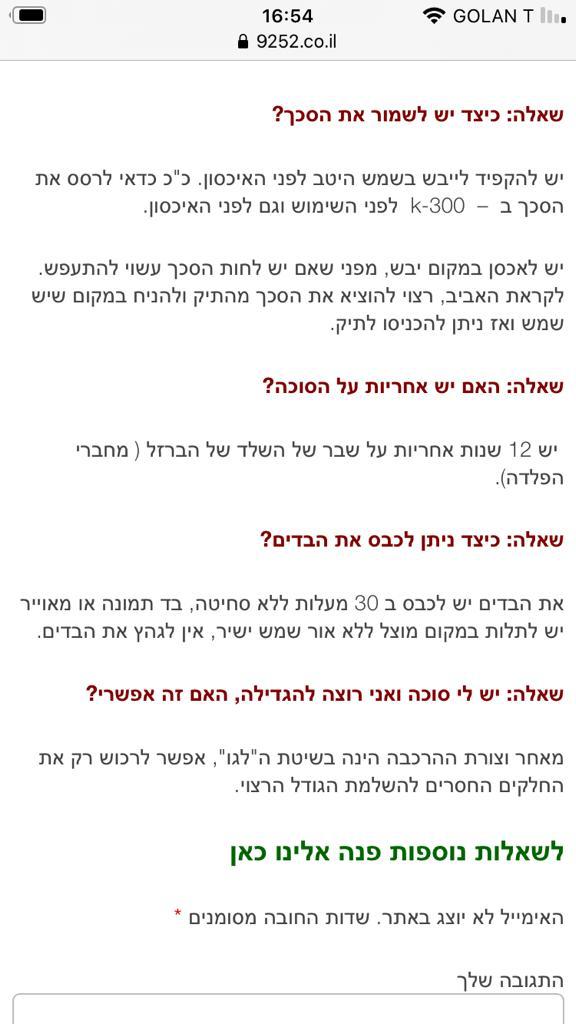 16:54
GOLAN T
9252.co.il

שאלה: כיצד יש לשמור את הסכך?

יש להקפיד לייבש בשמש היטב לפני האיכסון. כ"כ כדאי לרסס את הסכך ב – k-300 לפני השימוש וגם לפני האיכסון.

יש לאכסן במקום יבש, מפני שאם יש לחות הסכך עשוי להתעפש. לקראת האביב, רצוי להוציא את הסכך מהתיק ולהניח במקום שיש שמש ואז ניתן להכניסו לתיק.

שאלה: האם יש אחריות על הסוכה?

יש 12 שנות אחריות על שבר של השלד של הברזל ( מחברי הפלדה).

שאלה: כיצד ניתן לכבס את הבדים?

את הבדים יש לכבס ב 30 מעלות ללא סחיטה, בד תמונה או מאוייר יש לתלות במקום מוצל ללא אור שמש ישיר, אין לגהץ את הבדים.

שאלה: יש לי סוכה ואני רוצה להגדילה, האם זה אפשרי?

מאחר וצורת ההרכבה הינה בשיטת ה"לגו", אפשר לרכוש רק את החלקים החסרים להשלמת הגודל הרצוי.

לשאלות נוספות פנה אלינו כאן

האימייל לא יוצג באתר. שדות החובה מסומנים *

התגובה שלך